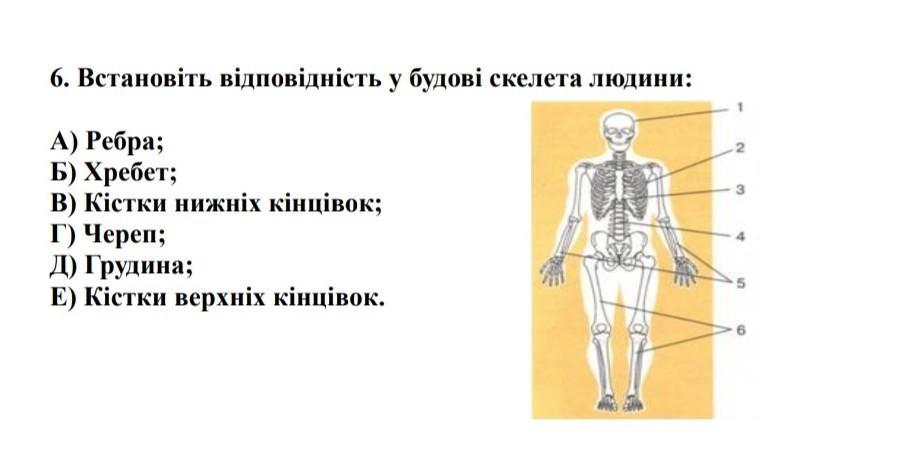 6. Встановіть відповідність у будові скелета людини:

А) Ребра;
Б) Хребет;
В) Кістки нижніх кінцівок;
Г) Череп;
Д) Грудина;
Е) Кістки верхніх кінцівок.

1
2
3
4
5
6